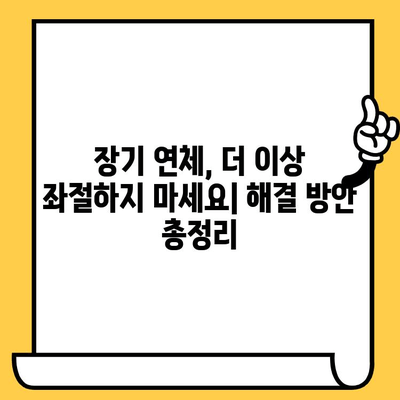 장기 연체, 더 이상 좌절하지 마세요| 해결 방안 총정리